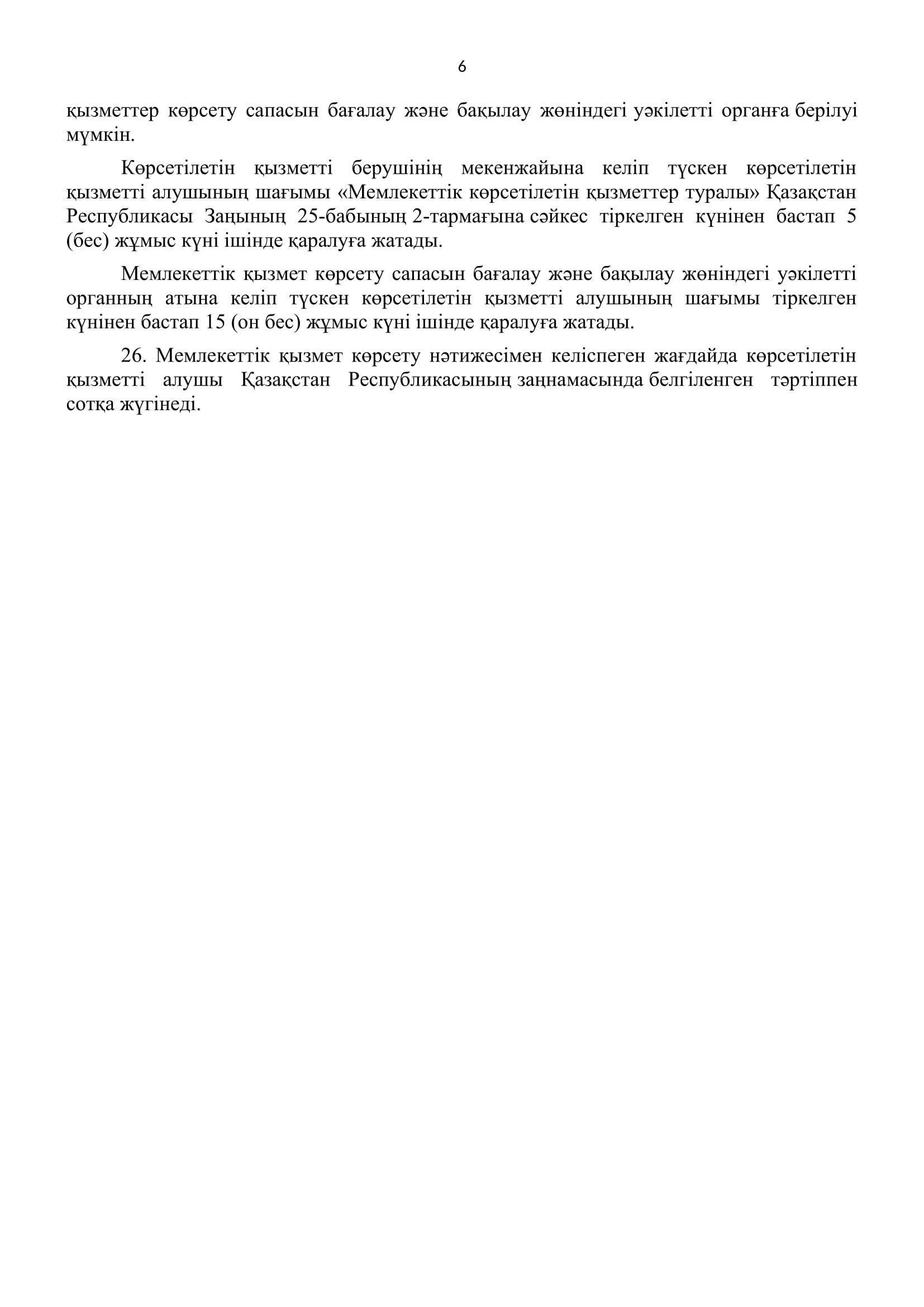 6

қызметтер көрсету сапасын бағалау және бақылау жөніндегі уәкілетті органға берілуі мүмкін.

Көрсетілетін қызметті берушінің мекенжайына келіп түскен көрсетілетін қызметті алушының шағымы «Мемлекеттік көрсетілетін қызметтер туралы» Қазақстан Республикасы Заңының 25-бабының 2-тармағына сәйкес тіркелген күнінен бастап 5 (бес) жұмыс күні ішінде қаралуға жатады.

Мемлекеттік қызмет көрсету сапасын бағалау және бақылау жөніндегі уәкілетті органның атына келіп түскен көрсетілетін қызметті алушының шағымы тіркелген күнінен бастап 15 (он бес) жұмыс күні ішінде қаралуға жатады.

26. Мемлекеттік қызмет көрсету нәтижесімен келіспеген жағдайда көрсетілетін қызметті алушы Қазақстан Республикасының заңнамасында белгіленген тәртіппен сотқа жүгінеді.